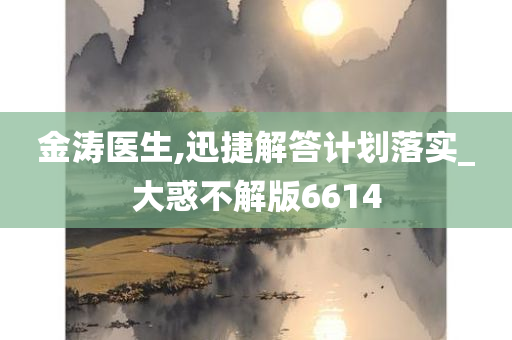 金涛医生,迅捷解答计划落实_大惑不解版6614